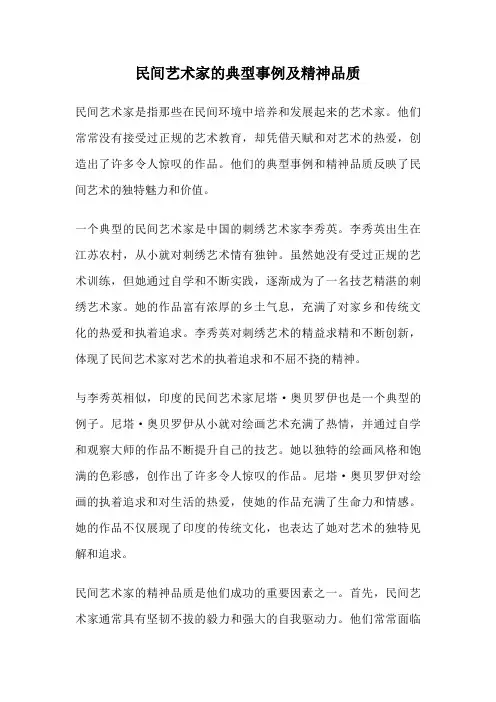 民间艺术家的典型事例及精神品质

民间艺术家是指那些在民间环境中培养和发展起来的艺术家。他们常常没有接受过正规的艺术教育，却凭借天赋和对艺术的热爱，创造出了许多令人惊叹的作品。他们的典型事例和精神品质反映了民间艺术的独特魅力和价值。

一个典型的民间艺术家是中国的刺绣艺术家李秀英。李秀英出生在江苏农村，从小就对刺绣艺术情有独钟。虽然她没有受过正规的艺术训练，但她通过自学和不断实践，逐渐成为了一名技艺精湛的刺绣艺术家。她的作品富有浓厚的乡土气息，充满了对家乡和传统文化的热爱和执着追求。李秀英对刺绣艺术的精益求精和不断创新，体现了民间艺术家对艺术的执着追求和不屈不挠的精神。

与李秀英相似，印度的民间艺术家尼塔·奥贝罗伊也是一个典型的例子。尼塔·奥贝罗伊从小就对绘画艺术充满了热情，并通过自学和观察大师的作品不断提升自己的技艺。她以独特的绘画风格和饱满的色彩感，创作出了许多令人惊叹的作品。尼塔·奥贝罗伊对绘画的执着追求和对生活的热爱，使她的作品充满了生命力和情感。她的作品不仅展现了印度的传统文化，也表达了她对艺术的独特见解和追求。

民间艺术家的精神品质是他们成功的重要因素之一。首先，民间艺术家通常具有坚韧不拔的毅力和强大的自我驱动力。他们常常面临